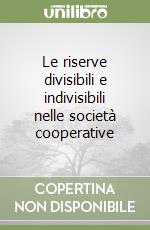 unilibro

Le riserve divisibili e indivisibili nelle società cooperative

COPERTINA NON DISPONIBILE